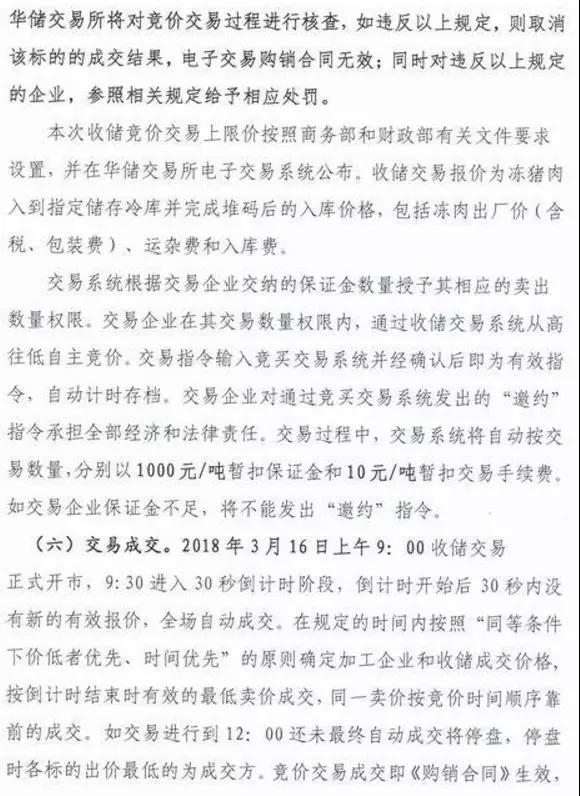 华储交易所将对竞价交易过程进行核查，如违反以上规定，则取消该标的的成交结果，电子交易购销合同无效；同时对违反以上规定的企业，参照相关规定给予相应处罚。

本次收储竞价交易上限价按照商务部和财政部有关文件要求设置，并在华储交易所电子交易系统公布。收储交易报价为冻猪肉入到指定储存冷库并完成堆码后的入库价格，包括冻肉出厂价（含税、包装费）、运杂费和入库费。

交易系统根据交易企业交纳的保证金数量授予其相应的卖出数量权限。交易企业在其交易数量权限内，通过收储交易系统从高往低自主竞价。交易指令输入竞买交易系统并经确认后即为有效指令，自动计时存档。交易企业对通过竞买交易系统发出的“邀约”指令承担全部经济和法律责任。交易过程中，交易系统将自动按交易数量，分别以1000元/吨暂扣保证金和10元/吨暂扣交易手续费。如交易企业保证金不足，将不能发出“邀约”指令。

（六）交易成交。2018年3月16日上午9：00收储交易正式开市，9：30进入30秒倒计时阶段，倒计时开始后30秒内没有新的有效报价，全场自动成交。在规定的时间内按照“同等条件下价低者优先、时间优先”的原则确定加工企业和收储成交价格，按倒计时结束时有效的最低卖价成交，同一卖价按竞价时间顺序靠前的成交。如交易进行到12：00还未最终自动成交将停盘，停盘时各标的出价最低的为成交方。竞价交易成交即《购销合同》生效，